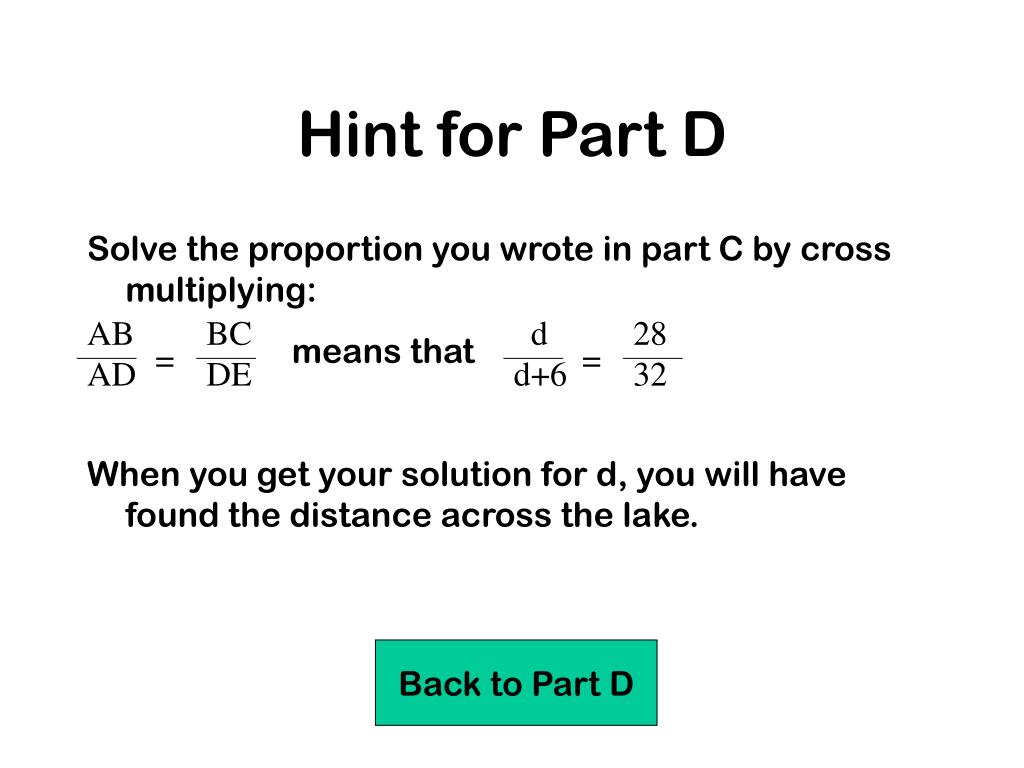 Hint for Part D

Solve the proportion you wrote in part C by cross multiplying:

$\frac{AB}{AD} = \frac{BC}{DE}$ means that $\frac{d}{d+6} = \frac{28}{32}$

When you get your solution for d, you will have found the distance across the lake.

Back to Part D